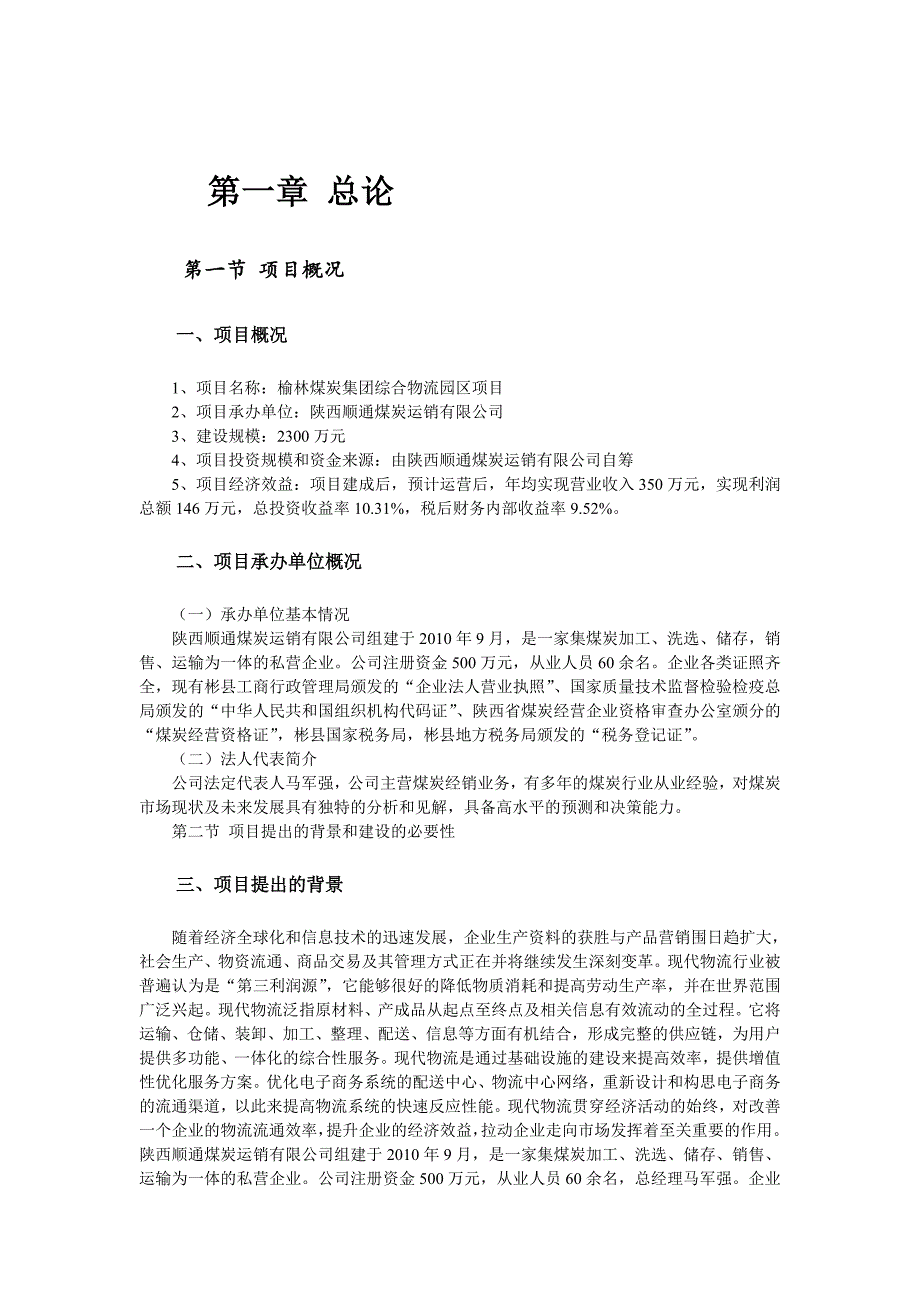 第一章 总论

第一节 项目概况

一、项目概况

1、项目名称：榆林煤炭集团综合物流园区项目
2、项目承办单位：陕西顺通煤炭运销有限公司
3、建设规模：2300 万元
4、项目投资规模和资金来源：由陕西顺通煤炭运销有限公司自筹
5、项目经济效益：项目建成后，预计运营后，年均实现营业收入 350 万元，实现利润总额 146 万元，总投资收益率 10.31%，税后财务内部收益率 9.52%。

二、项目承办单位概况

（一）承办单位基本情况
陕西顺通煤炭运销有限公司组建于 2010 年 9 月，是一家集煤炭加工、洗选、储存，销售、运输为一体的私营企业。公司注册资金 500 万元，从业人员 60 余名。企业各类证照齐全，现有彬县工商行政管理局颁发的“企业法人营业执照”、国家质量技术监督检验检疫总局颁发的“中华人民共和国组织机构代码证”、陕西省煤炭经营企业资格审查办公室颁分的“煤炭经营资格证”，彬县国家税务局，彬县地方税务局颁发的“税务登记证”。
（二）法人代表简介
公司法定代表人马军强，公司主营煤炭经销业务，有多年的煤炭行业从业经验，对煤炭市场现状及未来发展具有独特的分析和见解，具备高水平的预测和决策能力。
第二节 项目提出的背景和建设的必要性

三、项目提出的背景

随着经济全球化和信息技术的迅速发展，企业生产资料的获胜与产品营销围日趋扩大，社会生产、物资流通、商品交易及其管理方式正在并将继续发生深刻变革。现代物流行业被普遍认为是“第三利润源”，它能够很好的降低物质消耗和提高劳动生产率，并在世界范围广泛兴起。现代物流泛指原材料、产成品从起点至终点及相关信息有效流动的全过程。它将运输、仓储、装卸、加工、整理、配送、信息等方面有机结合，形成完整的供应链，为用户提供多功能、一体化的综合性服务。现代物流是通过基础设施的建设来提高效率，提供增值性优化服务方案。优化电子商务系统的配送中心、物流中心网络，重新设计和构思电子商务的流通渠道，以此来提高物流系统的快速反应性能。现代物流贯穿经济活动的始终，对改善一个企业的物流流通效率，提升企业的经济效益，拉动企业走向市场发挥着至关重要的作用。陕西顺通煤炭运销有限公司组建于 2010 年 9 月，是一家集煤炭加工、洗选、储存、销售、运输为一体的私营企业。公司注册资金 500 万元，从业人员 60 余名，总经理马军强。企业